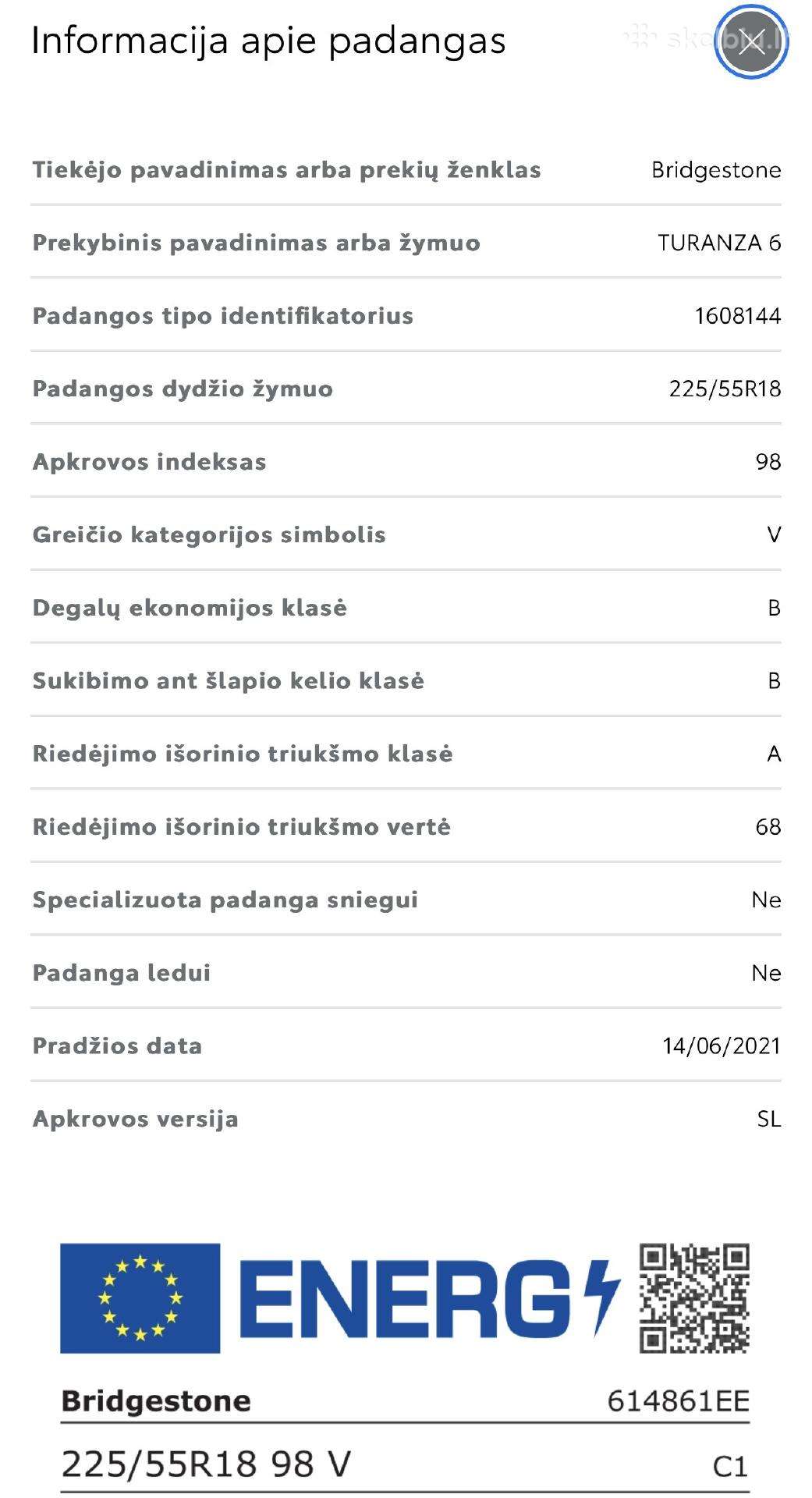 Informacija apie padangas

skelbiu.lt

| | |
|---|---|
| Tiekėjo pavadinimas arba prekių ženklas | Bridgestone |
| Prekybinis pavadinimas arba žymuo | TURANZA 6 |
| Padangos tipo identifikatorius | 1608144 |
| Padangos dydžio žymuo | 225/55R18 |
| Apkrovos indeksas | 98 |
| Greičio kategorijos simbolis | V |
| Degalų ekonomijos klasė | B |
| Sukibimo ant šlapio kelio klasė | B |
| Riedėjimo išorinio triukšmo klasė | A |
| Riedėjimo išorinio triukšmo vertė | 68 |
| Specializuota padanga sniegui | Ne |
| Padanga ledui | Ne |
| Pradžios data | 14/06/2021 |
| Apkrovos versija | SL |

ENERG

Bridgestone 614861EE

225/55R18 98 V C1